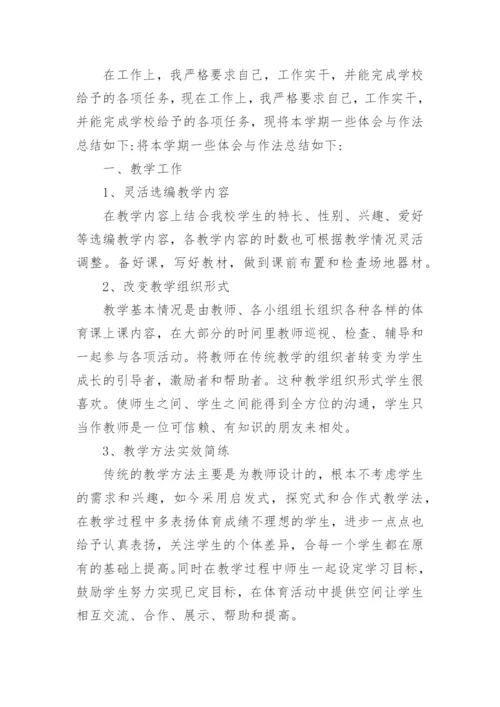 在工作上，我严格要求自己，工作实干，并能完成学校给予的各项任务，现在工作上，我严格要求自己，工作实干，并能完成学校给予的各项任务，现将本学期一些体会与作法总结如下:将本学期一些体会与作法总结如下：

一、教学工作

1、灵活选编教学内容

在教学内容上结合我校学生的特长、性别、兴趣、爱好等选编教学内容，各教学内容的时数也可根据教学情况灵活调整。备好课，写好教材，做到课前布置和检查场地器材。

2、改变教学组织形式

教学基本情况是由教师、各小组组长组织各种各样的体育课上课内容，在大部分的时间里教师巡视、检查、辅导和一起参与各项活动。将教师在传统教学的组织者转变为学生成长的引导者，激励者和帮助者。这种教学组织形式学生很喜欢。使师生之间、学生之间能得到全方位的沟通，学生只当作教师是一位可信赖、有知识的朋友来相处。

3、教学方法实效简练

传统的教学方法主要是为教师设计的，根本不考虑学生的需求和兴趣，如今采用启发式，探究式和合作式教学法，在教学过程中多表扬体育成绩不理想的学生，进步一点点也给予认真表扬，关注学生的个体差异，合每一个学生都在原有的基础上提高。同时在教学过程中师生一起设定学习目标，鼓励学生努力实现已定目标，在体育活动中提供空间让学生相互交流、合作、展示、帮助和提高。